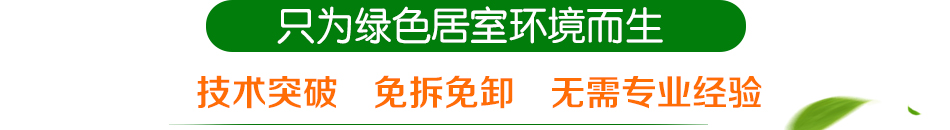 只为绿色居室环境而生

技术突破　免拆免卸　无需专业经验